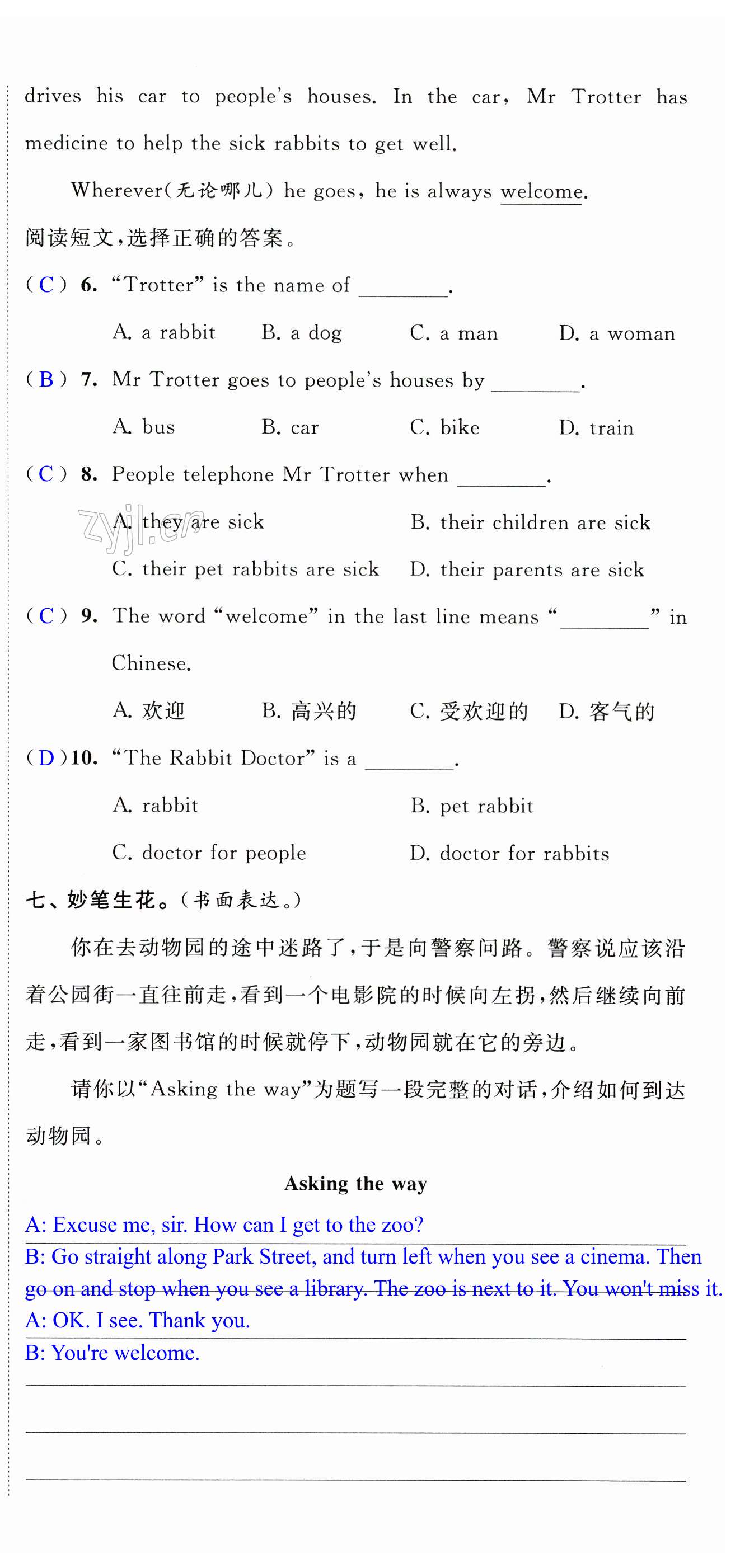 drives his car to people's houses. In the car, Mr Trotter has medicine to help the sick rabbits to get well.

Wherever(无论哪儿) he goes, he is always welcome.

阅读短文,选择正确的答案。

( C ) 6. "Trotter" is the name of ________.

A. a rabbit B. a dog C. a man D. a woman

( B ) 7. Mr Trotter goes to people's houses by ________.

A. bus B. car C. bike D. train

( C ) 8. People telephone Mr Trotter when ________.

A. they are sick B. their children are sick

C. their pet rabbits are sick D. their parents are sick

( C ) 9. The word "welcome" in the last line means "________" in Chinese.

A. 欢迎 B. 高兴的 C. 受欢迎的 D. 客气的

( D )10. "The Rabbit Doctor" is a ________.

A. rabbit B. pet rabbit

C. doctor for people D. doctor for rabbits

七、妙笔生花。(书面表达。)

你在去动物园的途中迷路了,于是向警察问路。警察说应该沿着公园街一直往前走,看到一个电影院的时候向左拐,然后继续向前走,看到一家图书馆的时候就停下,动物园就在它的旁边。

请你以"Asking the way"为题写一段完整的对话,介绍如何到达动物园。

Asking the way

A: Excuse me, sir. How can I get to the zoo?

B: Go straight along Park Street, and turn left when you see a cinema. Then go on and stop when you see a library. The zoo is next to it. You won't miss it.

A: OK. I see. Thank you.

B: You're welcome.

zyjl.cn